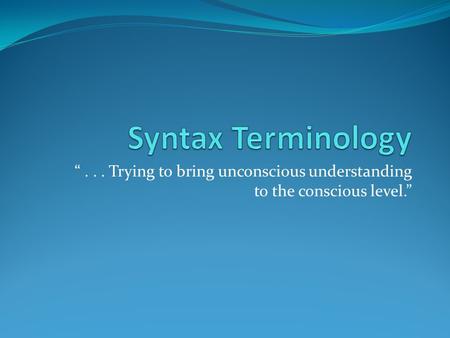 Syntax Terminology

“ . . . Trying to bring unconscious understanding to the conscious level.”